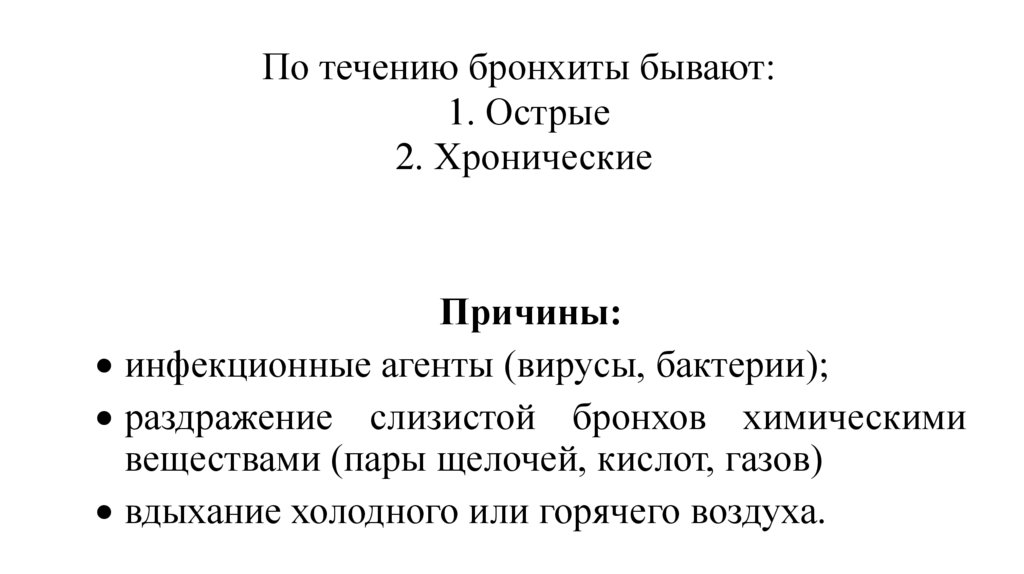 По течению бронхиты бывают:
1. Острые
2. Хронические

Причины:
• инфекционные агенты (вирусы, бактерии);
• раздражение слизистой бронхов химическими веществами (пары щелочей, кислот, газов)
• вдыхание холодного или горячего воздуха.